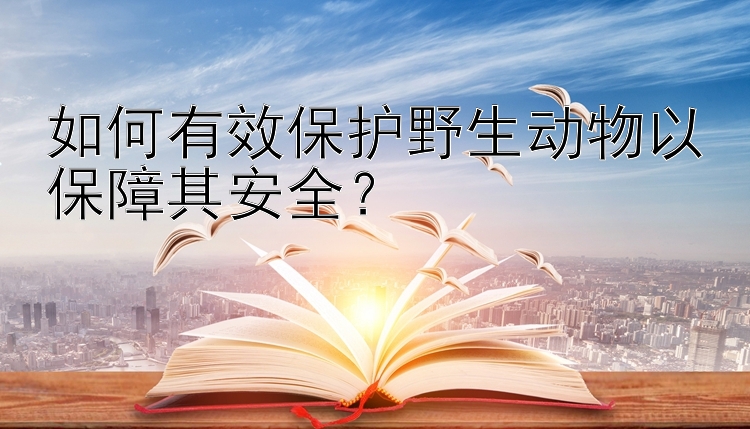 如何有效保护野生动物以保障其安全？